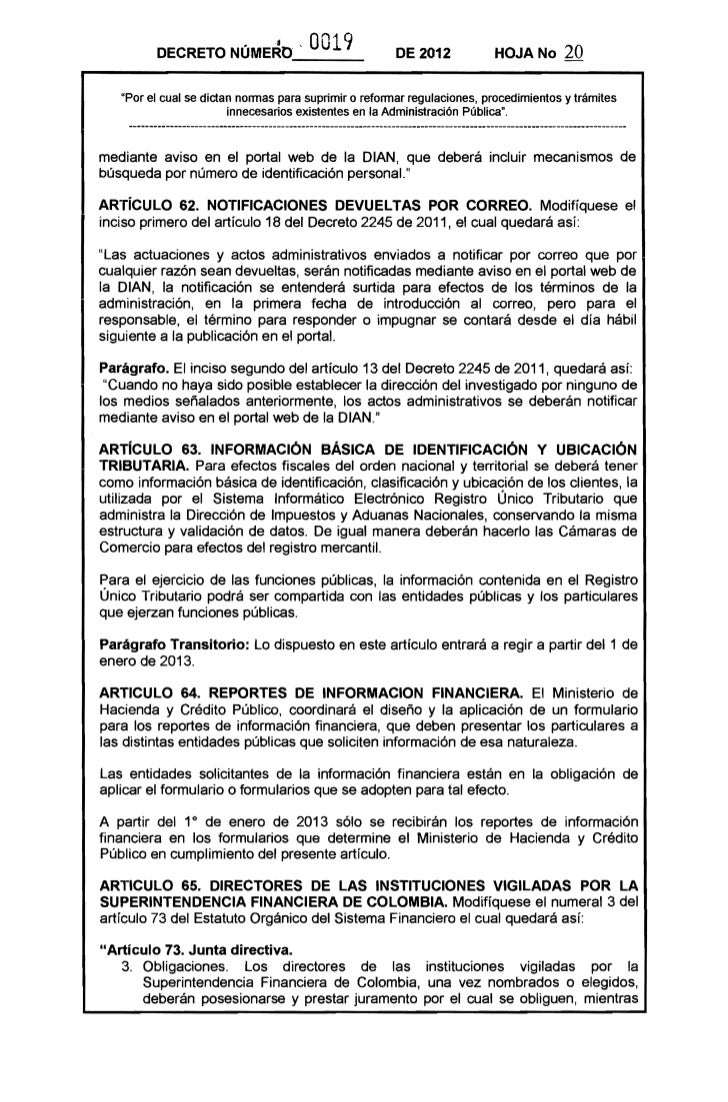 DECRETO NÚMERO 0019 DE 2012 HOJA No 20

"Por el cual se dictan normas para suprimir o reformar regulaciones, procedimientos y trámites innecesarios existentes en la Administración Pública".

mediante aviso en el portal web de la DIAN, que deberá incluir mecanismos de búsqueda por número de identificación personal."

ARTÍCULO 62. NOTIFICACIONES DEVUELTAS POR CORREO. Modifíquese el inciso primero del artículo 18 del Decreto 2245 de 2011, el cual quedará así:

"Las actuaciones y actos administrativos enviados a notificar por correo que por cualquier razón sean devueltas, serán notificadas mediante aviso en el portal web de la DIAN, la notificación se entenderá surtida para efectos de los términos de la administración, en la primera fecha de introducción al correo, pero para el responsable, el término para responder o impugnar se contará desde el día hábil siguiente a la publicación en el portal.

Parágrafo. El inciso segundo del artículo 13 del Decreto 2245 de 2011, quedará así: "Cuando no haya sido posible establecer la dirección del investigado por ninguno de los medios señalados anteriormente, los actos administrativos se deberán notificar mediante aviso en el portal web de la DIAN."

ARTÍCULO 63. INFORMACIÓN BÁSICA DE IDENTIFICACIÓN Y UBICACIÓN TRIBUTARIA. Para efectos fiscales del orden nacional y territorial se deberá tener como información básica de identificación, clasificación y ubicación de los clientes, la utilizada por el Sistema Informático Electrónico Registro Único Tributario que administra la Dirección de Impuestos y Aduanas Nacionales, conservando la misma estructura y validación de datos. De igual manera deberán hacerlo las Cámaras de Comercio para efectos del registro mercantil.

Para el ejercicio de las funciones públicas, la información contenida en el Registro Único Tributario podrá ser compartida con las entidades públicas y los particulares que ejerzan funciones públicas.

Parágrafo Transitorio: Lo dispuesto en este artículo entrará a regir a partir del 1 de enero de 2013.

ARTICULO 64. REPORTES DE INFORMACION FINANCIERA. El Ministerio de Hacienda y Crédito Público, coordinará el diseño y la aplicación de un formulario para los reportes de información financiera, que deben presentar los particulares a las distintas entidades públicas que soliciten información de esa naturaleza.

Las entidades solicitantes de la información financiera están en la obligación de aplicar el formulario o formularios que se adopten para tal efecto.

A partir del 1° de enero de 2013 sólo se recibirán los reportes de información financiera en los formularios que determine el Ministerio de Hacienda y Crédito Público en cumplimiento del presente artículo.

ARTICULO 65. DIRECTORES DE LAS INSTITUCIONES VIGILADAS POR LA SUPERINTENDENCIA FINANCIERA DE COLOMBIA. Modifíquese el numeral 3 del artículo 73 del Estatuto Orgánico del Sistema Financiero el cual quedará así:

"Artículo 73. Junta directiva.
3. Obligaciones. Los directores de las instituciones vigiladas por la Superintendencia Financiera de Colombia, una vez nombrados o elegidos, deberán posesionarse y prestar juramento por el cual se obliguen, mientras